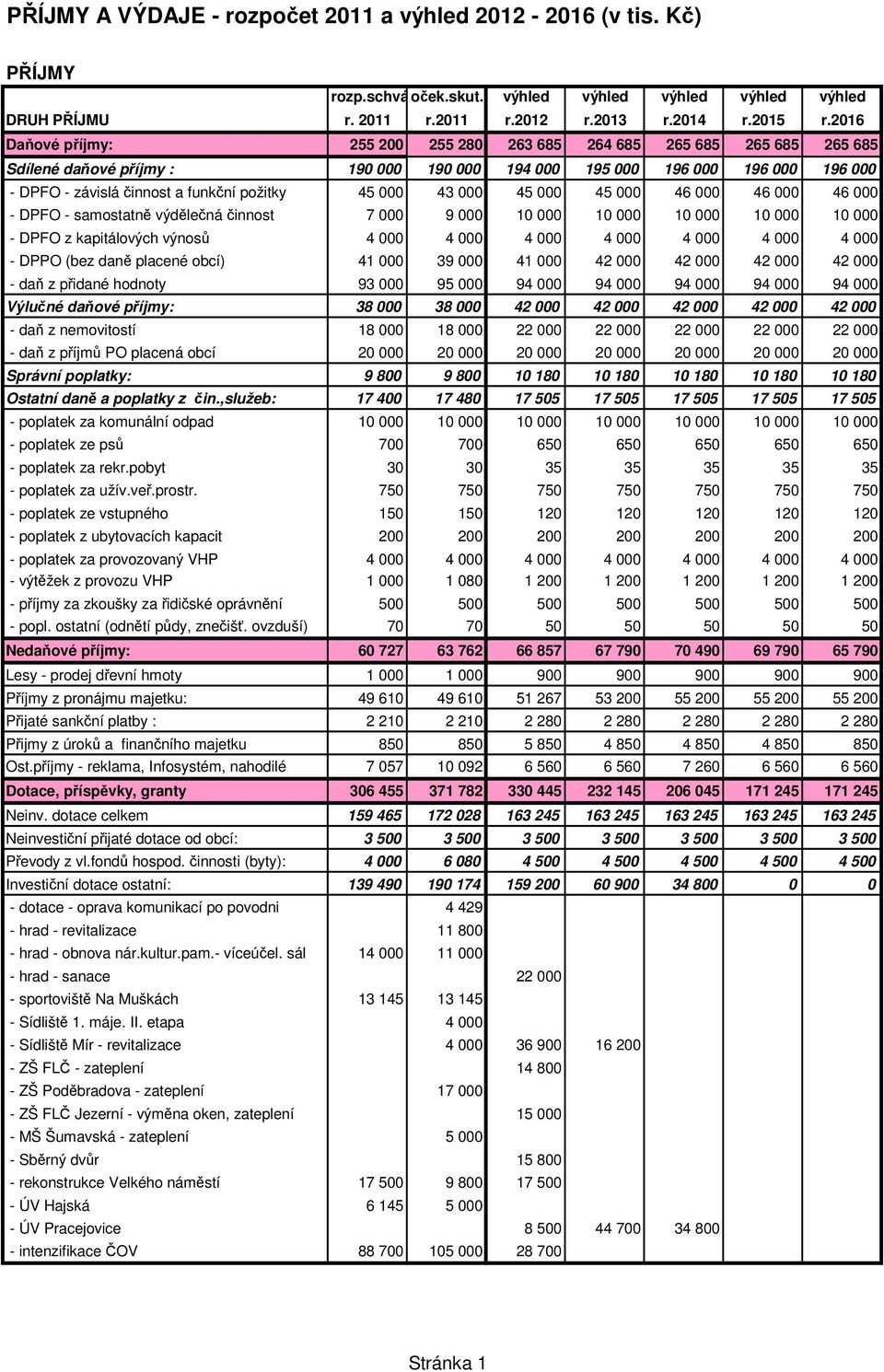 PŘÍJMY A VÝDAJE - rozpočet 2011 a výhled 2012 - 2016 (v tis. Kč)

PŘÍJMY

| DRUH PŘÍJMU | rozp.schvá r. 2011 | oček.skut. r.2011 | výhled r.2012 | výhled r.2013 | výhled r.2014 | výhled r.2015 | výhled r.2016 |
|---|---|---|---|---|---|---|---|
| Daňové příjmy: | 255 200 | 255 280 | 263 685 | 264 685 | 265 685 | 265 685 | 265 685 |
| Sdílené daňové příjmy : | 190 000 | 190 000 | 194 000 | 195 000 | 196 000 | 196 000 | 196 000 |
| - DPFO - závislá činnost a funkční požitky | 45 000 | 43 000 | 45 000 | 45 000 | 46 000 | 46 000 | 46 000 |
| - DPFO - samostatně výdělečná činnost | 7 000 | 9 000 | 10 000 | 10 000 | 10 000 | 10 000 | 10 000 |
| - DPFO z kapitálových výnosů | 4 000 | 4 000 | 4 000 | 4 000 | 4 000 | 4 000 | 4 000 |
| - DPPO (bez daně placené obcí) | 41 000 | 39 000 | 41 000 | 42 000 | 42 000 | 42 000 | 42 000 |
| - daň z přidané hodnoty | 93 000 | 95 000 | 94 000 | 94 000 | 94 000 | 94 000 | 94 000 |
| Výlučné daňové příjmy: | 38 000 | 38 000 | 42 000 | 42 000 | 42 000 | 42 000 | 42 000 |
| - daň z nemovitostí | 18 000 | 18 000 | 22 000 | 22 000 | 22 000 | 22 000 | 22 000 |
| - daň z příjmů PO placená obcí | 20 000 | 20 000 | 20 000 | 20 000 | 20 000 | 20 000 | 20 000 |
| Správní poplatky: | 9 800 | 9 800 | 10 180 | 10 180 | 10 180 | 10 180 | 10 180 |
| Ostatní daně a poplatky z čin.,služeb: | 17 400 | 17 480 | 17 505 | 17 505 | 17 505 | 17 505 | 17 505 |
| - poplatek za komunální odpad | 10 000 | 10 000 | 10 000 | 10 000 | 10 000 | 10 000 | 10 000 |
| - poplatek ze psů | 700 | 700 | 650 | 650 | 650 | 650 | 650 |
| - poplatek za rekr.pobyt | 30 | 30 | 35 | 35 | 35 | 35 | 35 |
| - poplatek za užív.veř.prostr. | 750 | 750 | 750 | 750 | 750 | 750 | 750 |
| - poplatek ze vstupného | 150 | 150 | 120 | 120 | 120 | 120 | 120 |
| - poplatek z ubytovacích kapacit | 200 | 200 | 200 | 200 | 200 | 200 | 200 |
| - poplatek za provozovaný VHP | 4 000 | 4 000 | 4 000 | 4 000 | 4 000 | 4 000 | 4 000 |
| - výtěžek z provozu VHP | 1 000 | 1 080 | 1 200 | 1 200 | 1 200 | 1 200 | 1 200 |
| - příjmy za zkoušky za řidičské oprávnění | 500 | 500 | 500 | 500 | 500 | 500 | 500 |
| - popl. ostatní (odnětí půdy, znečišť. ovzduší) | 70 | 70 | 50 | 50 | 50 | 50 | 50 |
| Nedaňové příjmy: | 60 727 | 63 762 | 66 857 | 67 790 | 70 490 | 69 790 | 65 790 |
| Lesy - prodej dřevní hmoty | 1 000 | 1 000 | 900 | 900 | 900 | 900 | 900 |
| Příjmy z pronájmu majetku: | 49 610 | 49 610 | 51 267 | 53 200 | 55 200 | 55 200 | 55 200 |
| Přijaté sankční platby : | 2 210 | 2 210 | 2 280 | 2 280 | 2 280 | 2 280 | 2 280 |
| Přijmy z úroků a finančního majetku | 850 | 850 | 5 850 | 4 850 | 4 850 | 4 850 | 850 |
| Ost.příjmy - reklama, Infosystém, nahodilé | 7 057 | 10 092 | 6 560 | 6 560 | 7 260 | 6 560 | 6 560 |
| Dotace, příspěvky, granty | 306 455 | 371 782 | 330 445 | 232 145 | 206 045 | 171 245 | 171 245 |
| Neinv. dotace celkem | 159 465 | 172 028 | 163 245 | 163 245 | 163 245 | 163 245 | 163 245 |
| Neinvestiční přijaté dotace od obcí: | 3 500 | 3 500 | 3 500 | 3 500 | 3 500 | 3 500 | 3 500 |
| Převody z vl.fondů hospod. činnosti (byty): | 4 000 | 6 080 | 4 500 | 4 500 | 4 500 | 4 500 | 4 500 |
| Investiční dotace ostatní: | 139 490 | 190 174 | 159 200 | 60 900 | 34 800 | 0 | 0 |
| - dotace - oprava komunikací po povodni | | 4 429 | | | | | |
| - hrad - revitalizace | | 11 800 | | | | | |
| - hrad - obnova nár.kultur.pam.- víceúčel. sál | 14 000 | 11 000 | | | | | |
| - hrad - sanace | | | 22 000 | | | | |
| - sportoviště Na Muškách | 13 145 | 13 145 | | | | | |
| - Sídliště 1. máje. II. etapa | | 4 000 | | | | | |
| - Sídliště Mír - revitalizace | | 4 000 | 36 900 | 16 200 | | | |
| - ZŠ FLČ - zateplení | | | 14 800 | | | | |
| - ZŠ Poděbradova - zateplení | | 17 000 | | | | | |
| - ZŠ FLČ Jezerní - výměna oken, zateplení | | | 15 000 | | | | |
| - MŠ Šumavská - zateplení | | 5 000 | | | | | |
| - Sběrný dvůr | | | 15 800 | | | | |
| - rekonstrukce Velkého náměstí | 17 500 | 9 800 | 17 500 | | | | |
| - ÚV Hajská | 6 145 | 5 000 | | | | | |
| - ÚV Pracejovice | | | 8 500 | 44 700 | 34 800 | | |
| - intenzifikace ČOV | 88 700 | 105 000 | 28 700 | | | | |

Stránka 1